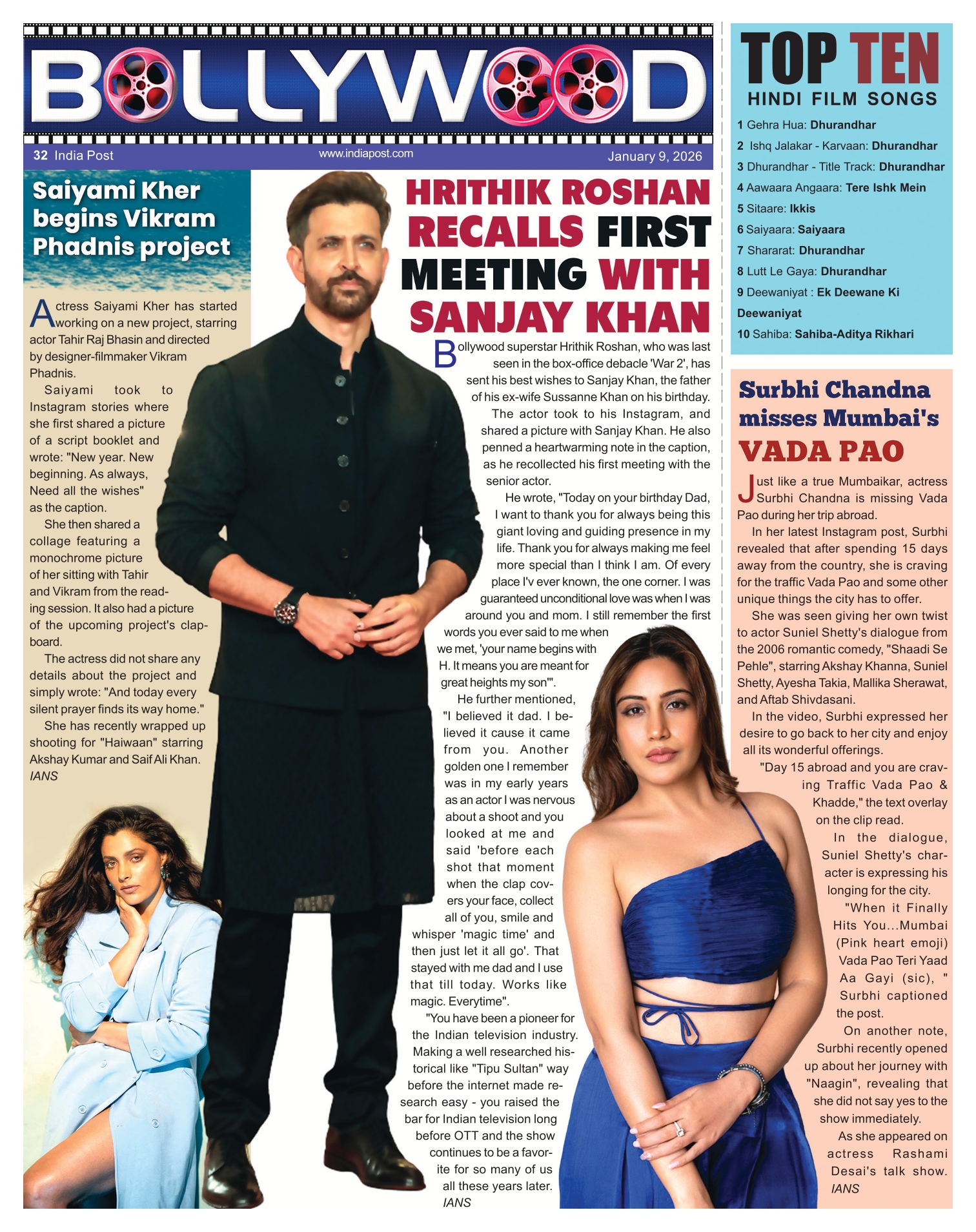 BOLLYWOOD

32 India Post www.indiapost.com January 9, 2026

Saiyami Kher begins Vikram Phadnis project

Actress Saiyami Kher has started working on a new project, starring actor Tahir Raj Bhasin and directed by designer-filmmaker Vikram Phadnis.

Saiyami took to Instagram stories where she first shared a picture of a script booklet and wrote: "New year. New beginning. As always, Need all the wishes" as the caption.

She then shared a collage featuring a monochrome picture of her sitting with Tahir and Vikram from the reading session. It also had a picture of the upcoming project's clapboard.

The actress did not share any details about the project and simply wrote: "And today every silent prayer finds its way home."

She has recently wrapped up shooting for "Haiwaan" starring Akshay Kumar and Saif Ali Khan.
IANS

HRITHIK ROSHAN RECALLS FIRST MEETING WITH SANJAY KHAN

Bollywood superstar Hrithik Roshan, who was last seen in the box-office debacle 'War 2', has sent his best wishes to Sanjay Khan, the father of his ex-wife Sussanne Khan on his birthday.

The actor took to his Instagram, and shared a picture with Sanjay Khan. He also penned a heartwarming note in the caption, as he recollected his first meeting with the senior actor.

He wrote, "Today on your birthday Dad, I want to thank you for always being this giant loving and guiding presence in my life. Thank you for always making me feel more special than I think I am. Of every place I'v ever known, the one corner. I was guaranteed unconditional love was when I was around you and mom. I still remember the first words you ever said to me when we met, 'your name begins with H. It means you are meant for great heights my son'".

He further mentioned, "I believed it dad. I believed it cause it came from you. Another golden one I remember was in my early years as an actor I was nervous about a shoot and you looked at me and said 'before each shot that moment when the clap covers your face, collect all of you, smile and whisper 'magic time' and then just let it all go'. That stayed with me dad and I use that till today. Works like magic. Everytime".

"You have been a pioneer for the Indian television industry. Making a well researched historical like "Tipu Sultan" way before the internet made research easy - you raised the bar for Indian television long before OTT and the show continues to be a favorite for so many of us all these years later.
IANS

TOP TEN
HINDI FILM SONGS
1 Gehra Hua: Dhurandhar
2 Ishq Jalakar - Karvaan: Dhurandhar
3 Dhurandhar - Title Track: Dhurandhar
4 Aawaara Angaara: Tere Ishk Mein
5 Sitaare: Ikkis
6 Saiyaara: Saiyaara
7 Shararat: Dhurandhar
8 Lutt Le Gaya: Dhurandhar
9 Deewaniyat : Ek Deewane Ki Deewaniyat
10 Sahiba: Sahiba-Aditya Rikhari

Surbhi Chandna misses Mumbai's VADA PAO

Just like a true Mumbaikar, actress Surbhi Chandna is missing Vada Pao during her trip abroad.

In her latest Instagram post, Surbhi revealed that after spending 15 days away from the country, she is craving for the traffic Vada Pao and some other unique things the city has to offer.

She was seen giving her own twist to actor Suniel Shetty's dialogue from the 2006 romantic comedy, "Shaadi Se Pehle", starring Akshay Khanna, Suniel Shetty, Ayesha Takia, Mallika Sherawat, and Aftab Shivdasani.

In the video, Surbhi expressed her desire to go back to her city and enjoy all its wonderful offerings.

"Day 15 abroad and you are craving Traffic Vada Pao & Khadde," the text overlay on the clip read.

In the dialogue, Suniel Shetty's character is expressing his longing for the city.

"When it Finally Hits You...Mumbai (Pink heart emoji) Vada Pao Teri Yaad Aa Gayi (sic), " Surbhi captioned the post.

On another note, Surbhi recently opened up about her journey with "Naagin", revealing that she did not say yes to the show immediately.

As she appeared on actress Rashami Desai's talk show.
IANS